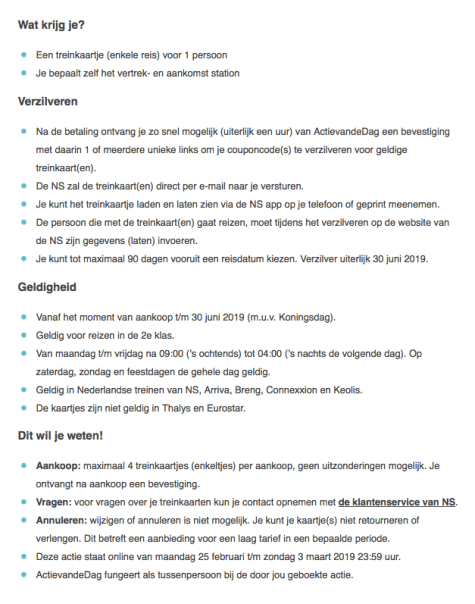 Wat krijg je?

- Een treinkaartje (enkele reis) voor 1 persoon
- Je bepaalt zelf het vertrek- en aankomst station

Verzilveren

- Na de betaling ontvang je zo snel mogelijk (uiterlijk een uur) van ActievandeDag een bevestiging met daarin 1 of meerdere unieke links om je couponcode(s) te verzilveren voor geldige treinkaart(en).
- De NS zal de treinkaart(en) direct per e-mail naar je versturen.
- Je kunt het treinkaartje laden en laten zien via de NS app op je telefoon of geprint meenemen.
- De persoon die met de treinkaart(en) gaat reizen, moet tijdens het verzilveren op de website van de NS zijn gegevens (laten) invoeren.
- Je kunt tot maximaal 90 dagen vooruit een reisdatum kiezen. Verzilver uiterlijk 30 juni 2019.

Geldigheid

- Vanaf het moment van aankoop t/m 30 juni 2019 (m.u.v. Koningsdag).
- Geldig voor reizen in de 2e klas.
- Van maandag t/m vrijdag na 09:00 ('s ochtends) tot 04:00 ('s nachts de volgende dag). Op zaterdag, zondag en feestdagen de gehele dag geldig.
- Geldig in Nederlandse treinen van NS, Arriva, Breng, Connexxion en Keolis.
- De kaartjes zijn niet geldig in Thalys en Eurostar.

Dit wil je weten!

- Aankoop: maximaal 4 treinkaartjes (enkeltjes) per aankoop, geen uitzonderingen mogelijk. Je ontvangt na aankoop een bevestiging.
- Vragen: voor vragen over je treinkaarten kun je contact opnemen met de klantenservice van NS.
- Annuleren: wijzigen of annuleren is niet mogelijk. Je kunt je kaartje(s) niet retourneren of verlengen. Dit betreft een aanbieding voor een laag tarief in een bepaalde periode.
- Deze actie staat online van maandag 25 februari t/m zondag 3 maart 2019 23:59 uur.
- ActievandeDag fungeert als tussenpersoon bij de door jou geboekte actie.